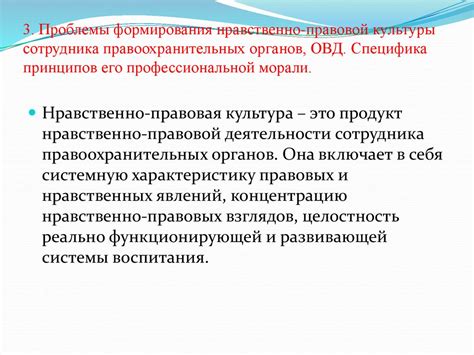 3. Проблемы формирования нравственно-правовой культуры сотрудника правоохранительных органов, ОВД. Специфика принципов его профессиональной морали.

Нравственно-правовая культура – это продукт нравственно-правовой деятельности сотрудника правоохранительных органов. Она включает в себя системную характеристику правовых и нравственных явлений, концентрацию нравственно-правовых взглядов, целостность реально функционирующей и развивающей системы воспитания.